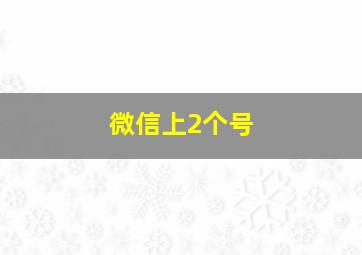 微信上2个号